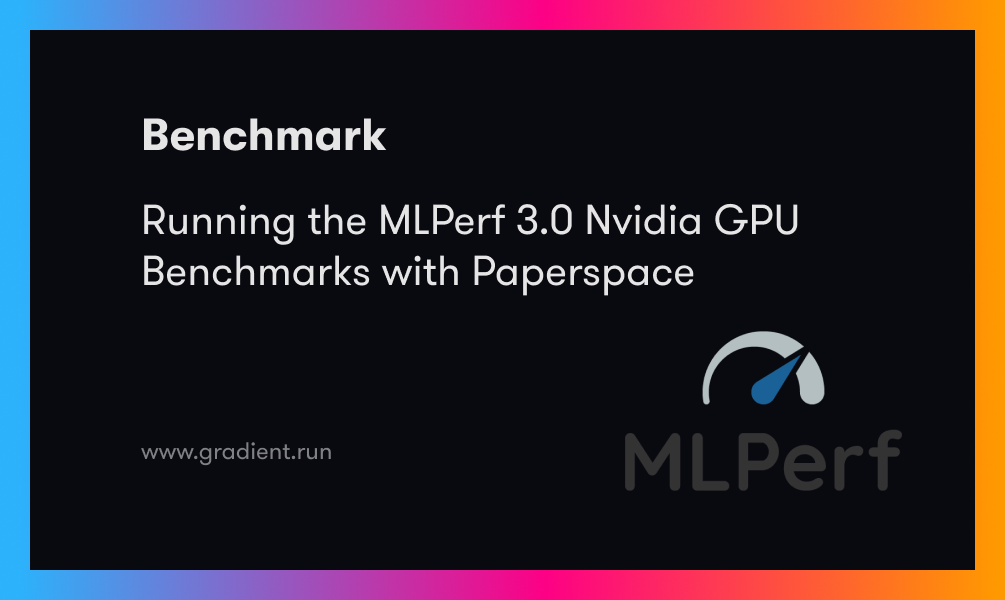 Benchmark

Running the MLPerf 3.0 Nvidia GPU Benchmarks with Paperspace

www.gradient.run

MLPerf